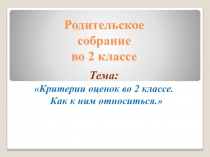 Родительское собрание во 2 классе

Тема:

«Критерии оценок во 2 классе. Как к ним относиться.»